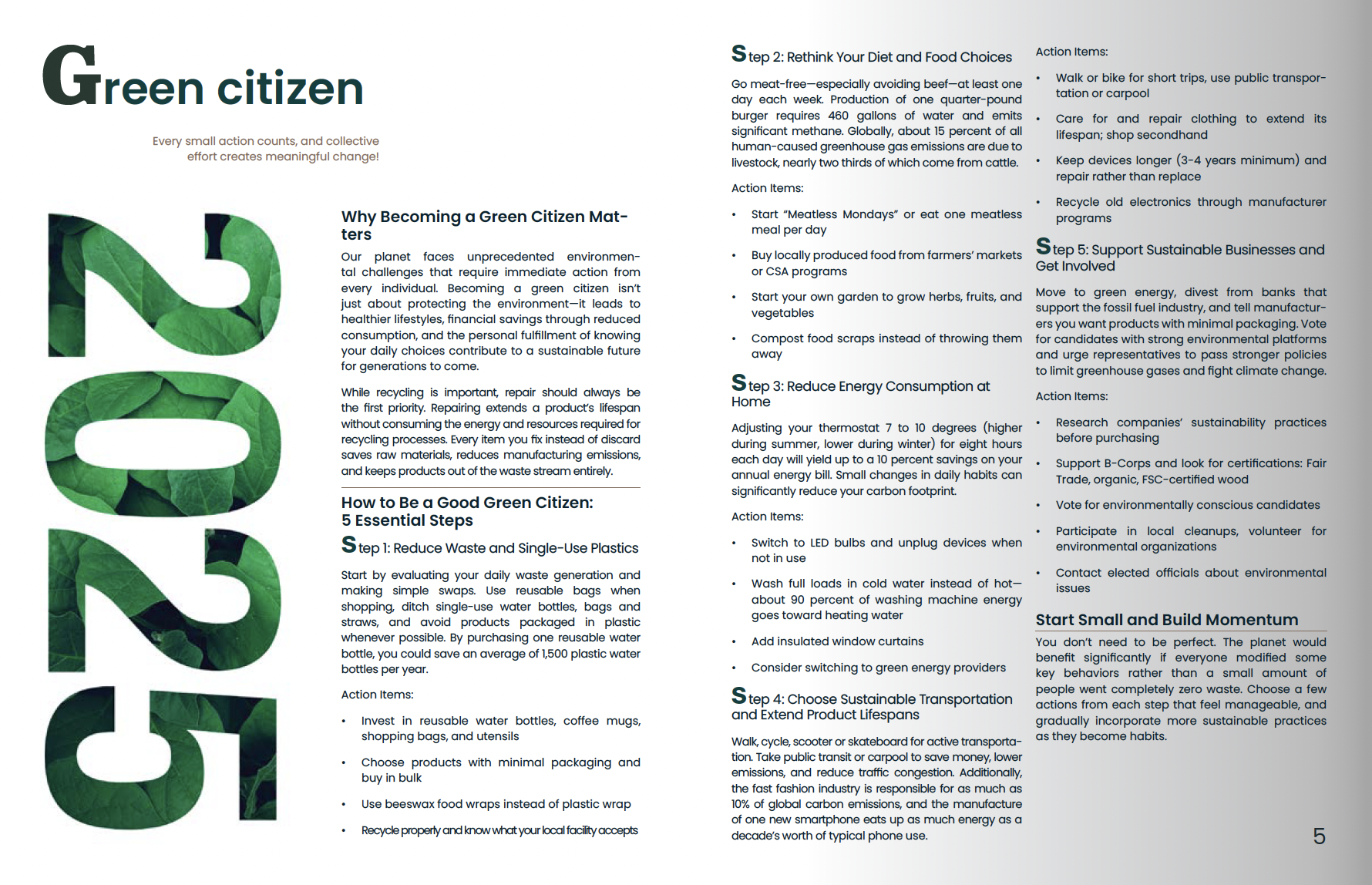 Green citizen

Every small action counts, and collective effort creates meaningful change!

2025

Why Becoming a Green Citizen Matters

Our planet faces unprecedented environmental challenges that require immediate action from every individual. Becoming a green citizen isn't just about protecting the environment—it leads to healthier lifestyles, financial savings through reduced consumption, and the personal fulfillment of knowing your daily choices contribute to a sustainable future for generations to come.

While recycling is important, repair should always be the first priority. Repairing extends a product's lifespan without consuming the energy and resources required for recycling processes. Every item you fix instead of discard saves raw materials, reduces manufacturing emissions, and keeps products out of the waste stream entirely.

How to Be a Good Green Citizen: 5 Essential Steps

Step 1: Reduce Waste and Single-Use Plastics

Start by evaluating your daily waste generation and making simple swaps. Use reusable bags when shopping, ditch single-use water bottles, bags and straws, and avoid products packaged in plastic whenever possible. By purchasing one reusable water bottle, you could save an average of 1,500 plastic water bottles per year.

Action Items:

• Invest in reusable water bottles, coffee mugs, shopping bags, and utensils

• Choose products with minimal packaging and buy in bulk

• Use beeswax food wraps instead of plastic wrap

• Recycle properly and know what your local facility accepts

Step 2: Rethink Your Diet and Food Choices

Go meat-free—especially avoiding beef—at least one day each week. Production of one quarter-pound burger requires 460 gallons of water and emits significant methane. Globally, about 15 percent of all human-caused greenhouse gas emissions are due to livestock, nearly two thirds of which come from cattle.

Action Items:

• Start "Meatless Mondays" or eat one meatless meal per day

• Buy locally produced food from farmers' markets or CSA programs

• Start your own garden to grow herbs, fruits, and vegetables

• Compost food scraps instead of throwing them away

Step 3: Reduce Energy Consumption at Home

Adjusting your thermostat 7 to 10 degrees (higher during summer, lower during winter) for eight hours each day will yield up to a 10 percent savings on your annual energy bill. Small changes in daily habits can significantly reduce your carbon footprint.

Action Items:

• Switch to LED bulbs and unplug devices when not in use

• Wash full loads in cold water instead of hot—about 90 percent of washing machine energy goes toward heating water

• Add insulated window curtains

• Consider switching to green energy providers

Step 4: Choose Sustainable Transportation and Extend Product Lifespans

Walk, cycle, scooter or skateboard for active transportation. Take public transit or carpool to save money, lower emissions, and reduce traffic congestion. Additionally, the fast fashion industry is responsible for as much as 10% of global carbon emissions, and the manufacture of one new smartphone eats up as much energy as a decade's worth of typical phone use.

Action Items:

• Walk or bike for short trips, use public transportation or carpool

• Care for and repair clothing to extend its lifespan; shop secondhand

• Keep devices longer (3-4 years minimum) and repair rather than replace

• Recycle old electronics through manufacturer programs

Step 5: Support Sustainable Businesses and Get Involved

Move to green energy, divest from banks that support the fossil fuel industry, and tell manufacturers you want products with minimal packaging. Vote for candidates with strong environmental platforms and urge representatives to pass stronger policies to limit greenhouse gases and fight climate change.

Action Items:

• Research companies' sustainability practices before purchasing

• Support B-Corps and look for certifications: Fair Trade, organic, FSC-certified wood

• Vote for environmentally conscious candidates

• Participate in local cleanups, volunteer for environmental organizations

• Contact elected officials about environmental issues

Start Small and Build Momentum

You don't need to be perfect. The planet would benefit significantly if everyone modified some key behaviors rather than a small amount of people went completely zero waste. Choose a few actions from each step that feel manageable, and gradually incorporate more sustainable practices as they become habits.

5